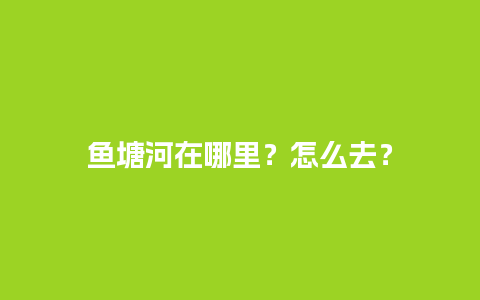 鱼塘河在哪里？怎么去?